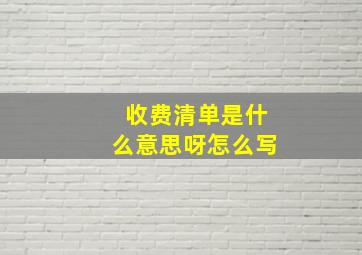 收费清单是什么意思呀怎么写